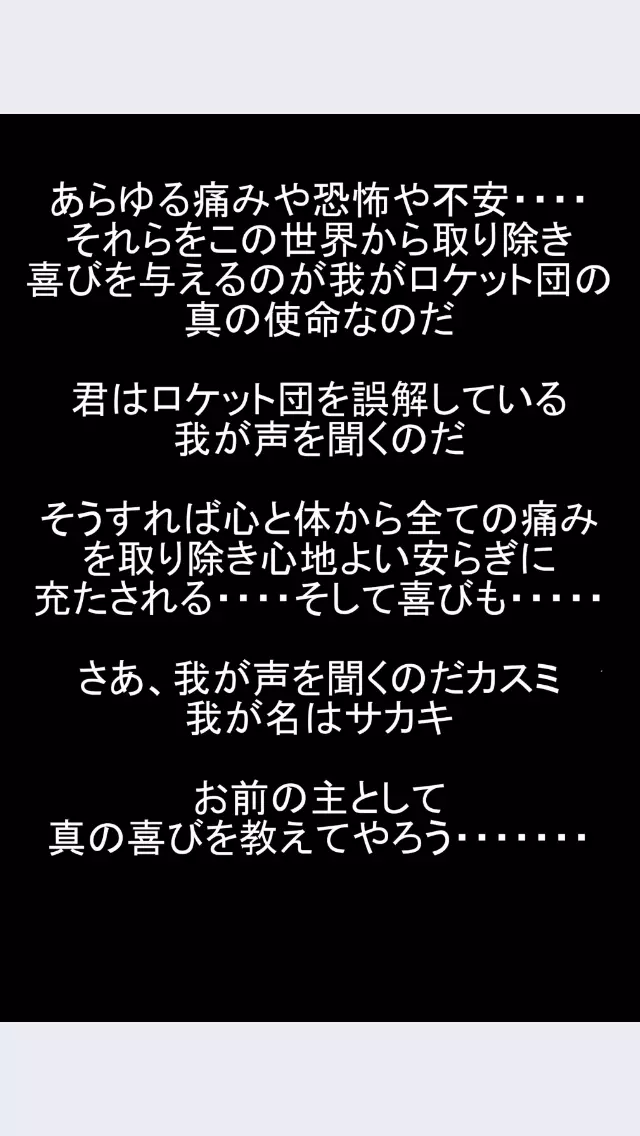 あらゆる痛みや恐怖や不安・・・・
それらをこの世界から取り除き
喜びを与えるのが我がロケット団の
真の使命なのだ

君はロケット団を誤解している
我が声を聞くのだ

そうすれば心と体から全ての痛み
を取り除き心地よい安らぎに
充たされる・・・・そして喜びも・・・・・

さあ、我が声を聞くのだカスミ
我が名はサカキ

お前の主として
真の喜びを教えてやろう・・・・・・・